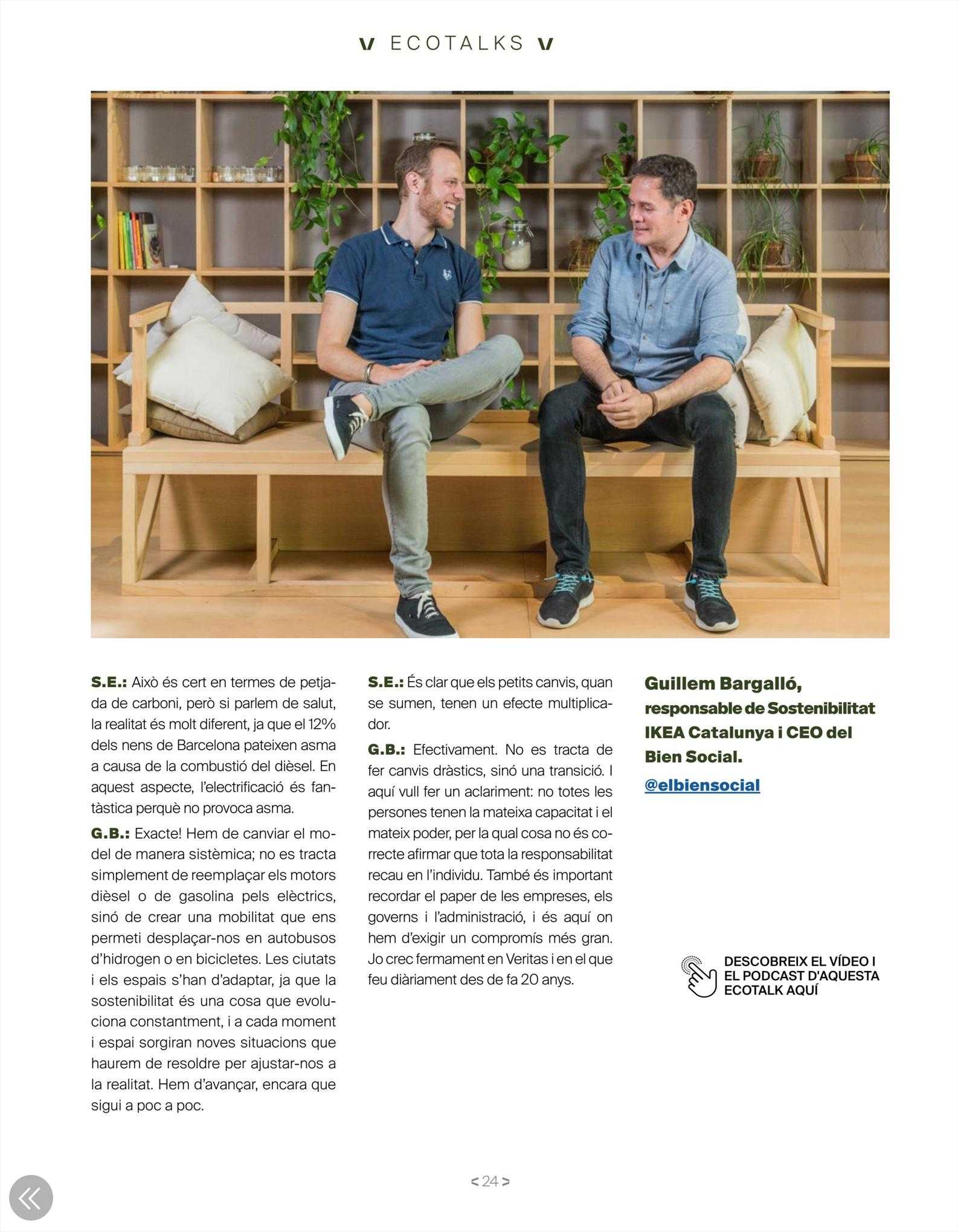 V ECOTALKS V

S.E.: Això és cert en termes de petjada de carboni, però si parlem de salut, la realitat és molt diferent, ja que el 12% dels nens de Barcelona pateixen asma a causa de la combustió del dièsel. En aquest aspecte, l'electrificació és fantàstica perquè no provoca asma.

G.B.: Exacte! Hem de canviar el model de manera sistèmica; no es tracta simplement de reemplaçar els motors dièsel o de gasolina pels elèctrics, sinó de crear una mobilitat que ens permeti desplaçar-nos en autobusos d'hidrogen o en bicicletes. Les ciutats i els espais s'han d'adaptar, ja que la sostenibilitat és una cosa que evoluciona constantment, i a cada moment i espai sorgiran noves situacions que haurem de resoldre per ajustar-nos a la realitat. Hem d'avançar, encara que sigui a poc a poc.

S.E.: És clar que els petits canvis, quan se sumen, tenen un efecte multiplicador.

G.B.: Efectivament. No es tracta de fer canvis dràstics, sinó una transició. I aquí vull fer un aclariment: no totes les persones tenen la mateixa capacitat i el mateix poder, per la qual cosa no és correcte afirmar que tota la responsabilitat recau en l'individu. També és important recordar el paper de les empreses, els governs i l'administració, i és aquí on hem d'exigir un compromís més gran. Jo crec fermament en Veritas i en el que feu diàriament des de fa 20 anys.

Guillem Bargalló, responsable de Sostenibilitat IKEA Catalunya i CEO del Bien Social.

@elbiensocial

DESCOBREIX EL VÍDEO I EL PODCAST D'AQUESTA ECOTALK AQUÍ

< 24 >